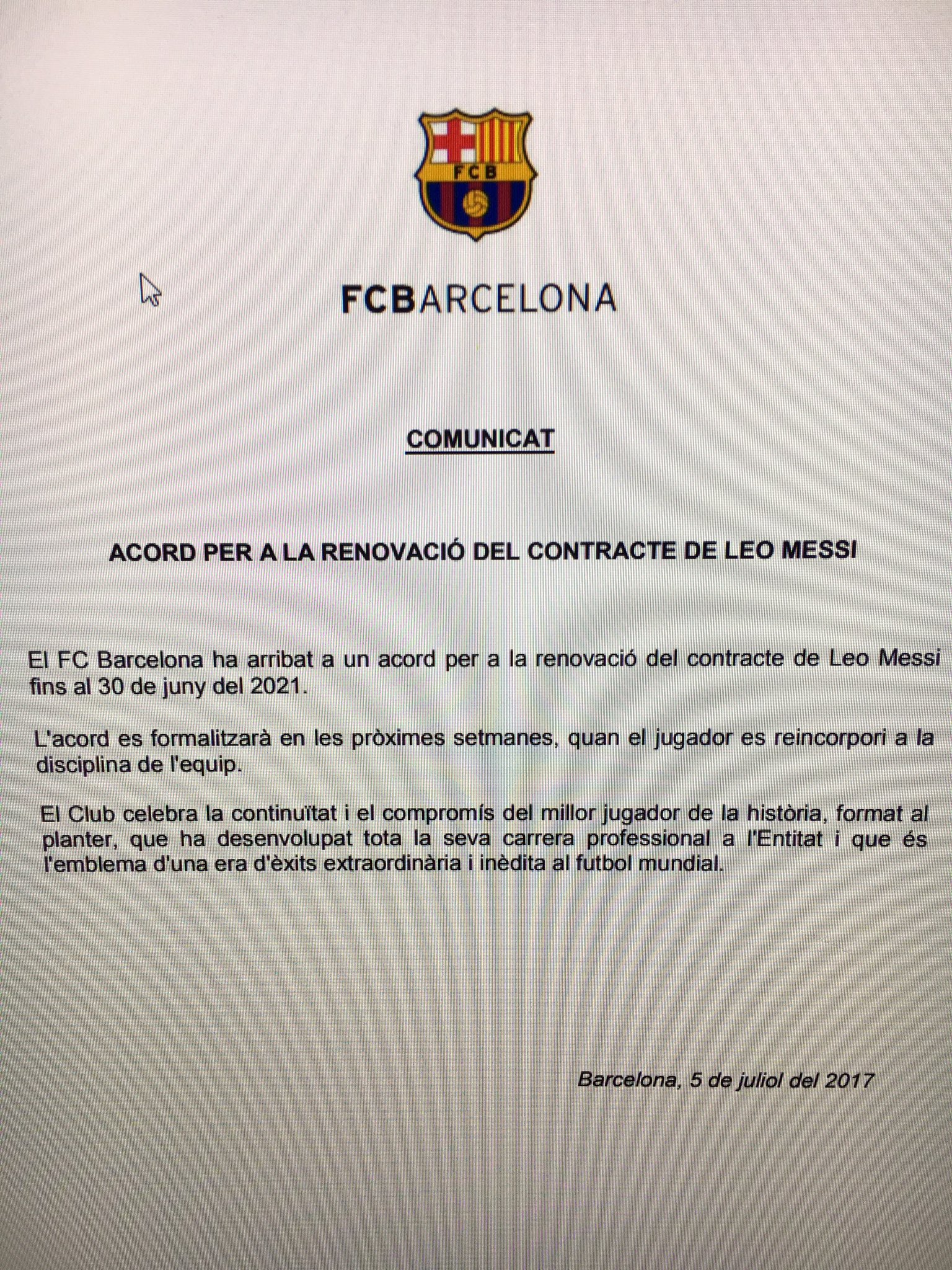 FCB

FCBARCELONA

COMUNICAT

ACORD PER A LA RENOVACIÓ DEL CONTRACTE DE LEO MESSI

El FC Barcelona ha arribat a un acord per a la renovació del contracte de Leo Messi fins al 30 de juny del 2021.

L'acord es formalitzarà en les pròximes setmanes, quan el jugador es reincorpori a la disciplina de l'equip.

El Club celebra la continuïtat i el compromís del millor jugador de la història, format al planter, que ha desenvolupat tota la seva carrera professional a l'Entitat i que és l'emblema d'una era d'èxits extraordinària i inèdita al futbol mundial.

Barcelona, 5 de juliol del 2017